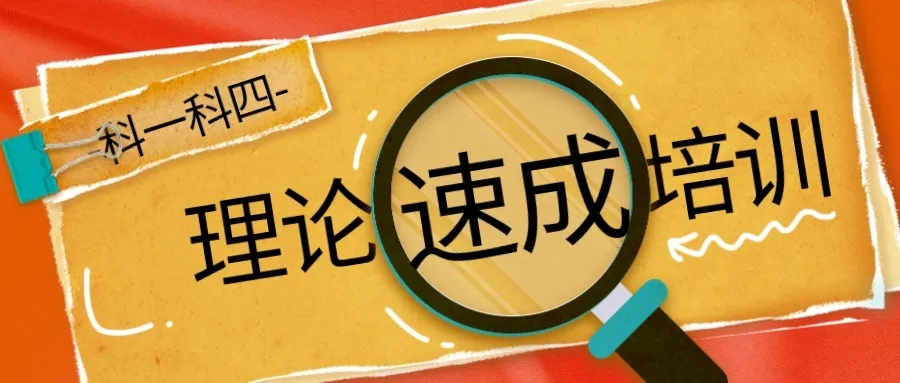 -科一科四-

理论速成培训